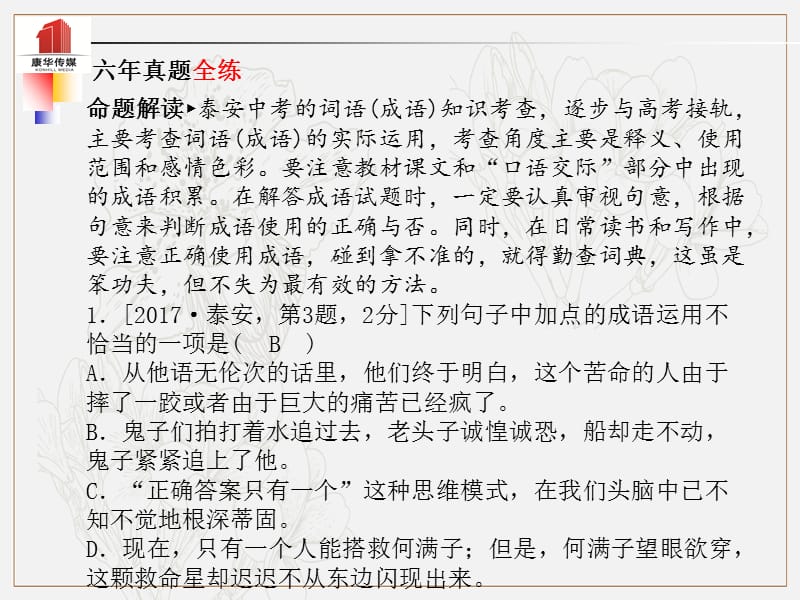 康华传媒
KONHILL MEDIA

六年真题全练

命题解读▸泰安中考的词语(成语)知识考查，逐步与高考接轨，主要考查词语(成语)的实际运用，考查角度主要是释义、使用范围和感情色彩。要注意教材课文和“口语交际”部分中出现的成语积累。在解答成语试题时，一定要认真审视句意，根据句意来判断成语使用的正确与否。同时，在日常读书和写作中，要注意正确使用成语，碰到拿不准的，就得勤查词典，这虽是笨功夫，但不失为最有效的方法。

1．[2017·泰安，第3题，2分]下列句子中加点的成语运用不恰当的一项是(　B　)
A．从他语无伦次的话里，他们终于明白，这个苦命的人由于摔了一跤或者由于巨大的痛苦已经疯了。
B．鬼子们拍打着水追过去，老头子诚惶诚恐，船却走不动，鬼子紧紧追上了他。
C．“正确答案只有一个”这种思维模式，在我们头脑中已不知不觉地根深蒂固。
D．现在，只有一个人能搭救何满子；但是，何满子望眼欲穿，这颗救命星却迟迟不从东边闪现出来。